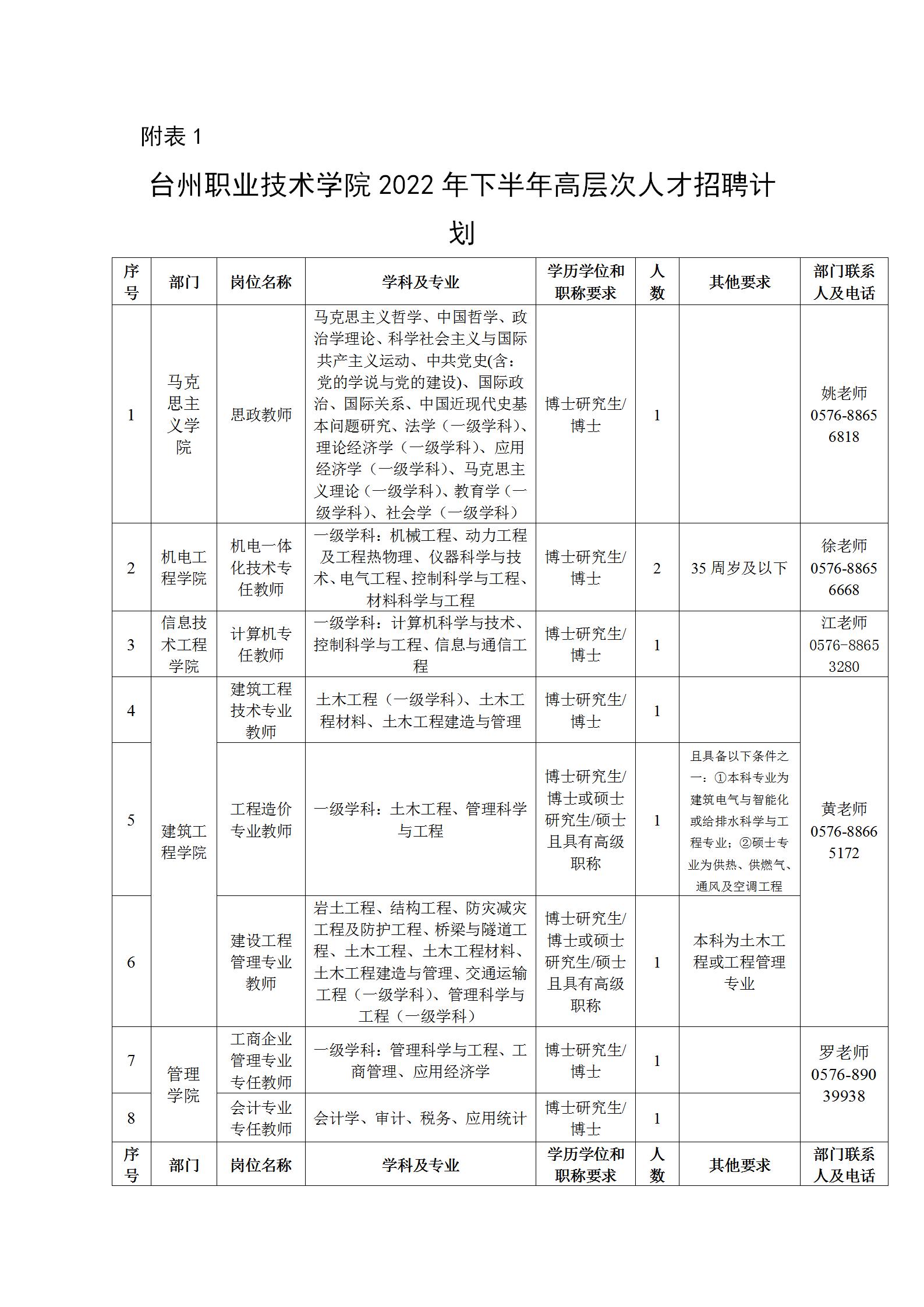 附表 1

台州职业技术学院 2022 年下半年高层次人才招聘计划

| 序号 | 部门 | 岗位名称 | 学科及专业 | 学历学位和职称要求 | 人数 | 其他要求 | 部门联系人及电话 |
|---|---|---|---|---|---|---|---|
| 1 | 马克思主义学院 | 思政教师 | 马克思主义哲学、中国哲学、政治学理论、科学社会主义与国际共产主义运动、中共党史(含：党的学说与党的建设)、国际政治、国际关系、中国近现代史基本问题研究、法学（一级学科）、理论经济学（一级学科）、应用经济学（一级学科）、马克思主义理论（一级学科）、教育学（一级学科）、社会学（一级学科） | 博士研究生/博士 | 1 |  | 姚老师 0576-88656818 |
| 2 | 机电工程学院 | 机电一体化技术专任教师 | 一级学科：机械工程、动力工程及工程热物理、仪器科学与技术、电气工程、控制科学与工程、材料科学与工程 | 博士研究生/博士 | 2 | 35 周岁及以下 | 徐老师 0576-88656668 |
| 3 | 信息技术工程学院 | 计算机专任教师 | 一级学科：计算机科学与技术、控制科学与工程、信息与通信工程 | 博士研究生/博士 | 1 |  | 江老师 0576-88653280 |
| 4 | 建筑工程学院 | 建筑工程技术专业教师 | 土木工程（一级学科）、土木工程材料、土木工程建造与管理 | 博士研究生/博士 | 1 |  | 黄老师 0576-88665172 |
| 5 | 建筑工程学院 | 工程造价专业教师 | 一级学科：土木工程、管理科学与工程 | 博士研究生/博士或硕士研究生/硕士且具有高级职称 | 1 | 且具备以下条件之一：①本科专业为建筑电气与智能化或给排水科学与工程专业；②硕士专业为供热、供燃气、通风及空调工程 | 黄老师 0576-88665172 |
| 6 | 建筑工程学院 | 建设工程管理专业教师 | 岩土工程、结构工程、防灾减灾工程及防护工程、桥梁与隧道工程、土木工程、土木工程材料、土木工程建造与管理、交通运输工程（一级学科）、管理科学与工程（一级学科） | 博士研究生/博士或硕士研究生/硕士且具有高级职称 | 1 | 本科为土木工程或工程管理专业 | 黄老师 0576-88665172 |
| 7 | 管理学院 | 工商企业管理专业专任教师 | 一级学科：管理科学与工程、工商管理、应用经济学 | 博士研究生/博士 | 1 |  | 罗老师 0576-89039938 |
| 8 | 管理学院 | 会计专业专任教师 | 会计学、审计、税务、应用统计 | 博士研究生/博士 | 1 |  | 罗老师 0576-89039938 |
| 序号 | 部门 | 岗位名称 | 学科及专业 | 学历学位和职称要求 | 人数 | 其他要求 | 部门联系人及电话 |